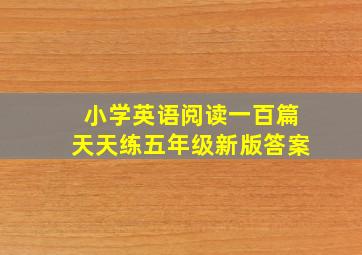 小学英语阅读一百篇
天天练五年级新版答案